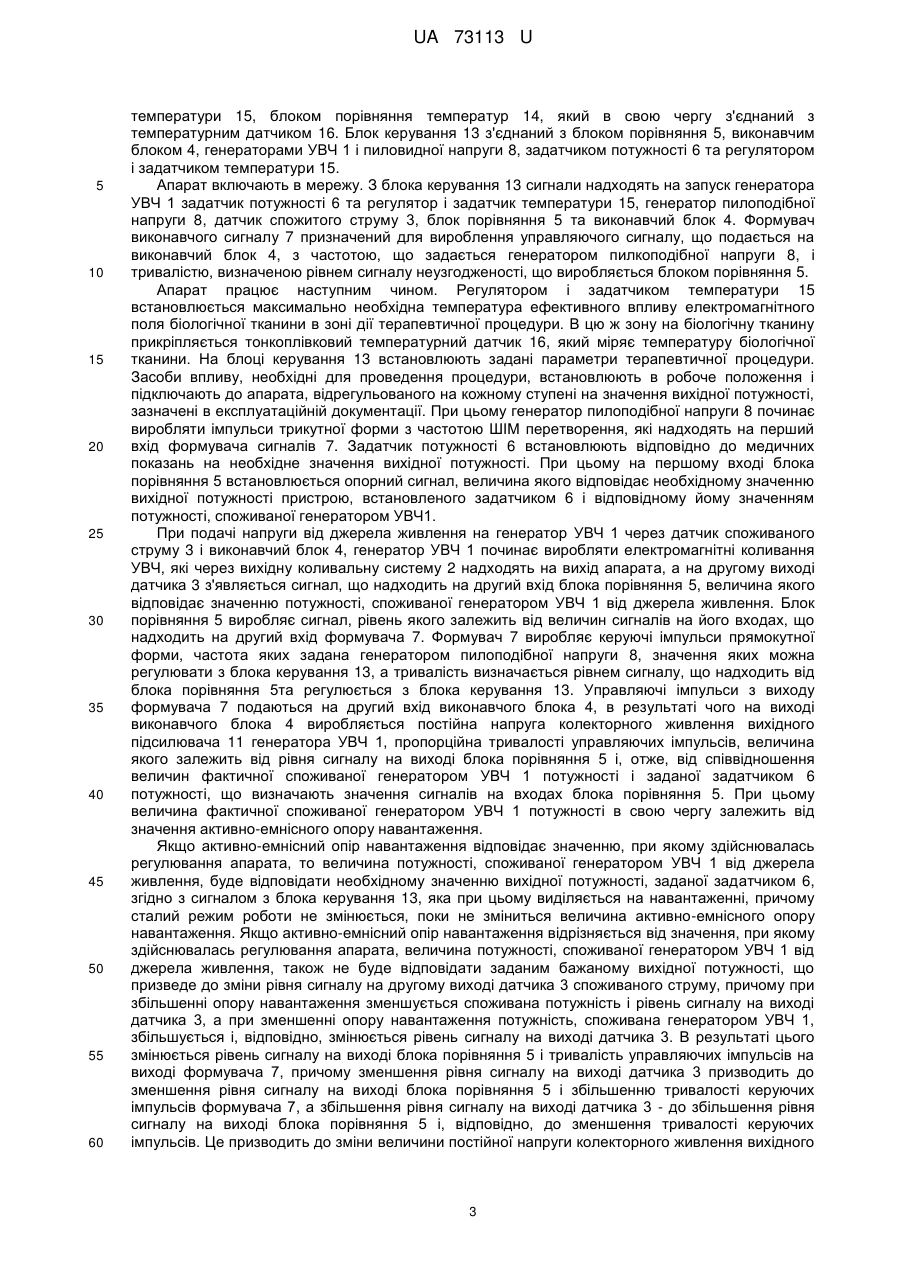 UA 73113 U

температури 15, блоком порівняння температур 14, який в свою чергу з'єднаний з температурним датчиком 16. Блок керування 13 з'єднаний з блоком порівняння 5, виконавчим блоком 4, генераторами УВЧ 1 і пиловидної напруги 8, задатчиком потужності 6 та регулятором і задатчиком температури 15.

5 Апарат включають в мережу. З блока керування 13 сигнали надходять на запуск генератора УВЧ 1 задатчик потужності 6 та регулятор і задатчик температури 15, генератор пилоподібної напруги 8, датчик спожитого струму 3, блок порівняння 5 та виконавчий блок 4. Формувач виконавчого сигналу 7 призначений для вироблення управляючого сигналу, що подається на виконавчий блок 4, з частотою, що задається генератором пилкоподібної напруги 8, і 10 тривалістю, визначеною рівнем сигналу неузгодженості, що виробляється блоком порівняння 5.

Апарат працює наступним чином. Регулятором і задатчиком температури 15 встановлюється максимально необхідна температура ефективного впливу електромагнітного поля біологічної тканини в зоні дії терапевтичної процедури. В цю ж зону на біологічну тканину прикріпляється тонкоплівковий температурний датчик 16, який міряє температуру біологічної 15 тканини. На блоці керування 13 встановлюють задані параметри терапевтичної процедури. Засоби впливу, необхідні для проведення процедури, встановлюють в робоче положення і підключають до апарата, відрегульованого на кожному ступені на значення вихідної потужності, зазначені в експлуатаційній документації. При цьому генератор пилоподібної напруги 8 починає виробляти імпульси трикутної форми з частотою ШІМ перетворення, які надходять на перший 20 вхід формувача сигналів 7. Задатчик потужності 6 встановлюють відповідно до медичних показань на необхідне значення вихідної потужності. При цьому на першому вході блока порівняння 5 встановлюється опорний сигнал, величина якого відповідає необхідному значенню вихідної потужності пристрою, встановленого задатчиком 6 і відповідному йому значенням потужності, споживаної генератором УВЧ1.

25 При подачі напруги від джерела живлення на генератор УВЧ 1 через датчик споживаного струму 3 і виконавчий блок 4, генератор УВЧ 1 починає виробляти електромагнітні коливання УВЧ, які через вихідну коливальну систему 2 надходять на вихід апарата, а на другому виході датчика 3 з'являється сигнал, що надходить на другий вхід блока порівняння 5, величина якого відповідає значенню потужності, споживаної генератором УВЧ 1 від джерела живлення. Блок 30 порівняння 5 виробляє сигнал, рівень якого залежить від величин сигналів на його входах, що надходить на другий вхід формувача 7. Формувач 7 виробляє керуючі імпульси прямокутної форми, частота яких задана генератором пилоподібної напруги 8, значення яких можна регулювати з блока керування 13, а тривалість визначається рівнем сигналу, що надходить від блока порівняння 5та регулюється з блока керування 13. Управляючі імпульси з виходу 35 формувача 7 подаються на другий вхід виконавчого блока 4, в результаті чого на виході виконавчого блока 4 виробляється постійна напруга колекторного живлення вихідного підсилювача 11 генератора УВЧ 1, пропорційна тривалості управляючих імпульсів, величина якого залежить від рівня сигналу на виході блока порівняння 5 і, отже, від співвідношення величин фактичної споживаної генератором УВЧ 1 потужності і заданої задатчиком 6 40 потужності, що визначають значення сигналів на входах блока порівняння 5. При цьому величина фактичної споживаної генератором УВЧ 1 потужності в свою чергу залежить від значення активно-ємнісного опору навантаження.

Якщо активно-ємнісний опір навантаження відповідає значенню, при якому здійснювалась регулювання апарата, то величина потужності, споживаної генератором УВЧ 1 від джерела 45 живлення, буде відповідати необхідному значенню вихідної потужності, заданої задатчиком 6, згідно з сигналом з блока керування 13, яка при цьому виділяється на навантаженні, причому сталий режим роботи не змінюється, поки не зміниться величина активно-ємнісного опору навантаження. Якщо активно-ємнісний опір навантаження відрізняється від значення, при якому здійснювалась регулювання апарата, величина потужності, споживаної генератором УВЧ 1 від 50 джерела живлення, також не буде відповідати заданим бажаному вихідної потужності, що призведе до зміни рівня сигналу на другому виході датчика 3 споживаного струму, причому при збільшенні опору навантаження зменшується споживана потужність і рівень сигналу на виході датчика 3, а при зменшенні опору навантаження потужність, споживана генератором УВЧ 1, збільшується і, відповідно, змінюється рівень сигналу на виході датчика 3. В результаті цього 55 змінюється рівень сигналу на виході блока порівняння 5 і тривалість управляючих імпульсів на виході формувача 7, причому зменшення рівня сигналу на виході датчика 3 призводить до зменшення рівня сигналу на виході блока порівняння 5 і збільшенню тривалості керуючих імпульсів формувача 7, а збільшення рівня сигналу на виході датчика 3 - до збільшення рівня сигналу на виході блока порівняння 5 і, відповідно, до зменшення тривалості керуючих 60 імпульсів. Це призводить до зміни величини постійної напруги колекторного живлення вихідного

3